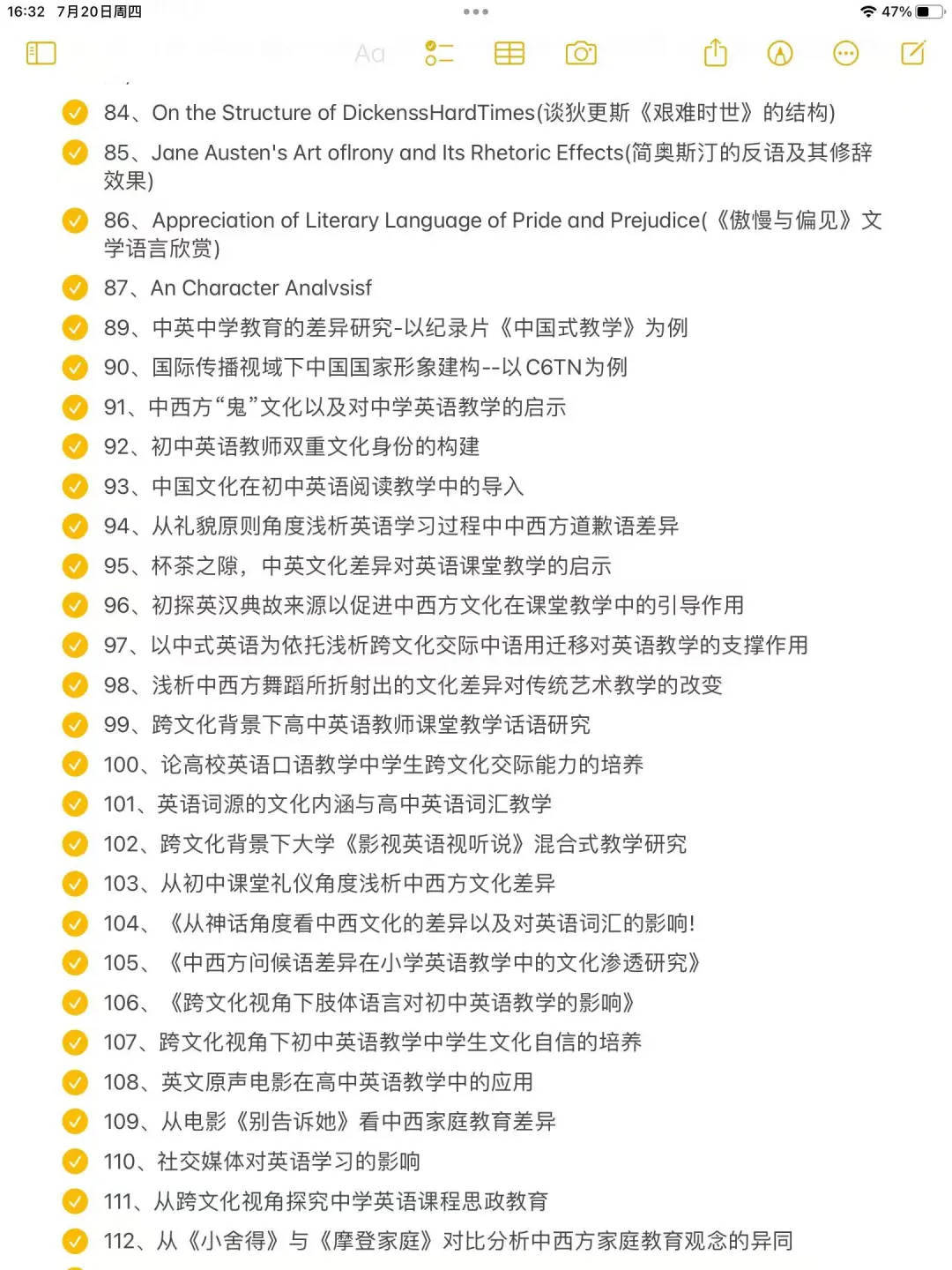 16:32 7月20日周四

47%

Aa

84、On the Structure of DickenssHardTimes(谈狄更斯《艰难时世》的结构)

85、Jane Austen's Art oflrony and Its Rhetoric Effects(简奥斯汀的反语及其修辞效果)

86、Appreciation of Literary Language of Pride and Prejudice(《傲慢与偏见》文学语言欣赏)

87、An Character Analvsisf

89、中英中学教育的差异研究-以纪录片《中国式教学》为例

90、国际传播视域下中国国家形象建构--以C6TN为例

91、中西方“鬼”文化以及对中学英语教学的启示

92、初中英语教师双重文化身份的构建

93、中国文化在初中英语阅读教学中的导入

94、从礼貌原则角度浅析英语学习过程中中西方道歉语差异

95、杯茶之隙，中英文化差异对英语课堂教学的启示

96、初探英汉典故来源以促进中西方文化在课堂教学中的引导作用

97、以中式英语为依托浅析跨文化交际中语用迁移对英语教学的支撑作用

98、浅析中西方舞蹈所折射出的文化差异对传统艺术教学的改变

99、跨文化背景下高中英语教师课堂教学话语研究

100、论高校英语口语教学中学生跨文化交际能力的培养

101、英语词源的文化内涵与高中英语词汇教学

102、跨文化背景下大学《影视英语视听说》混合式教学研究

103、从初中课堂礼仪角度浅析中西方文化差异

104、《从神话角度看中西文化的差异以及对英语词汇的影响!

105、《中西方问候语差异在小学英语教学中的文化渗透研究》

106、《跨文化视角下肢体语言对初中英语教学的影响》

107、跨文化视角下初中英语教学中学生文化自信的培养

108、英文原声电影在高中英语教学中的应用

109、从电影《别告诉她》看中西家庭教育差异

110、社交媒体对英语学习的影响

111、从跨文化视角探究中学英语课程思政教育

112、从《小舍得》与《摩登家庭》对比分析中西方家庭教育观念的异同